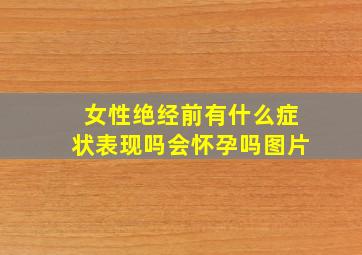 女性绝经前有什么症状表现吗会怀孕吗图片